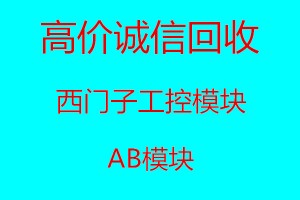 高价诚信回收

西门子工控模块

AB模块